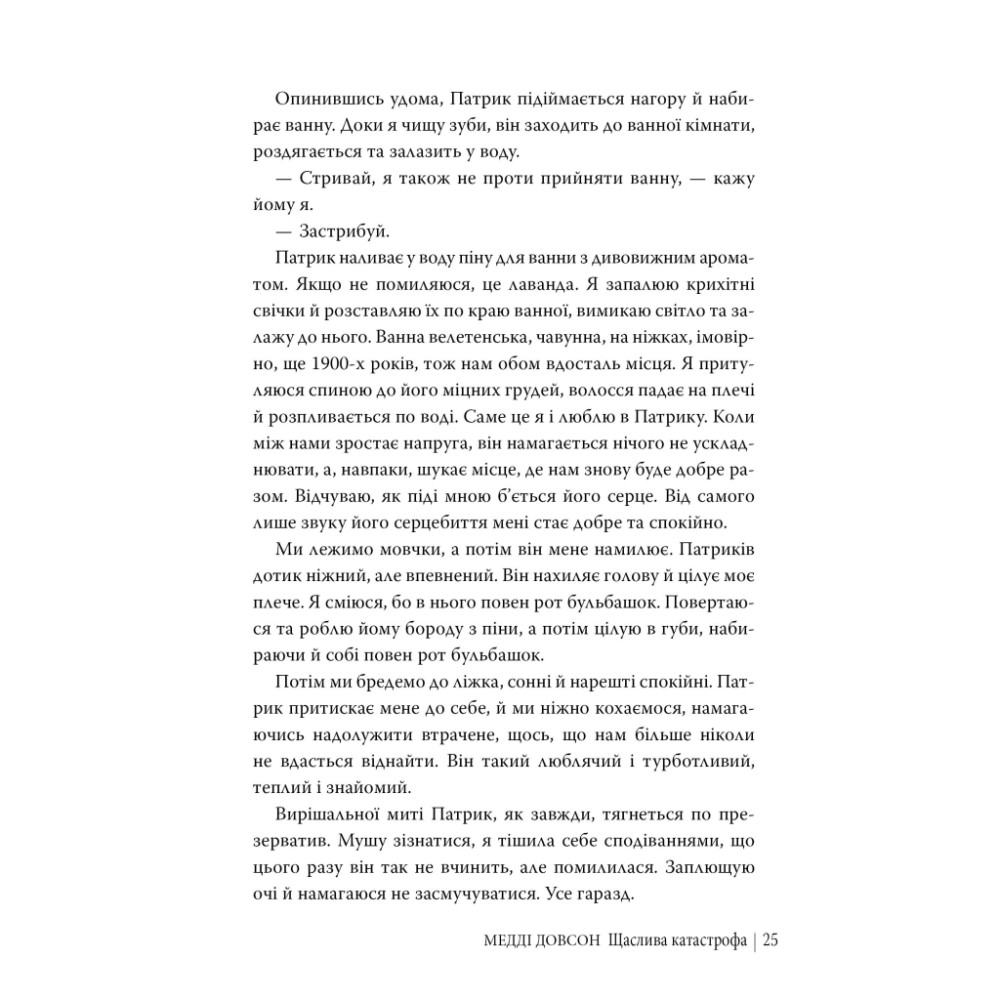 Опинившись удома, Патрик підіймається нагору й набирає ванну. Доки я чищу зуби, він заходить до ванної кімнати, роздягається та залазить у воду.

— Стривай, я також не проти прийняти ванну, — кажу йому я.

— Застрибуй.

Патрик наливає у воду піну для ванни з дивовижним ароматом. Якщо не помиляюся, це лаванда. Я запалюю крихітні свічки й розставляю їх по краю ванної, вимикаю світло та залажу до нього. Ванна велетенська, чавунна, на ніжках, імовірно, ще 1900-х років, тож нам обом вдосталь місця. Я притуляюся спиною до його міцних грудей, волосся падає на плечі й розпливається по воді. Саме це я і люблю в Патрику. Коли між нами зростає напруга, він намагається нічого не ускладнювати, а, навпаки, шукає місце, де нам знову буде добре разом. Відчуваю, як піді мною б'ється його серце. Від самого лише звуку його серцебиття мені стає добре та спокійно.

Ми лежимо мовчки, а потім він мене намилює. Патриків дотик ніжний, але впевнений. Він нахиляє голову й цілує моє плече. Я сміюся, бо в нього повен рот бульбашок. Повертаюся та роблю йому бороду з піни, а потім цілую в губи, набираючи й собі повен рот бульбашок.

Потім ми бредемо до ліжка, сонні й нарешті спокійні. Патрик притискає мене до себе, й ми ніжно кохаємося, намагаючись надолужити втрачене, щось, що нам більше ніколи не вдасться віднайти. Він такий люблячий і турботливий, теплий і знайомий.

Вирішальної миті Патрик, як завжди, тягнеться по презерватив. Мушу зізнатися, я тішила себе сподіваннями, що цього разу він так не вчинить, але помилилася. Заплющую очі й намагаюся не засмучуватися. Усе гаразд.

МЕДДІ ДОВСОН Щаслива катастрофа | 25